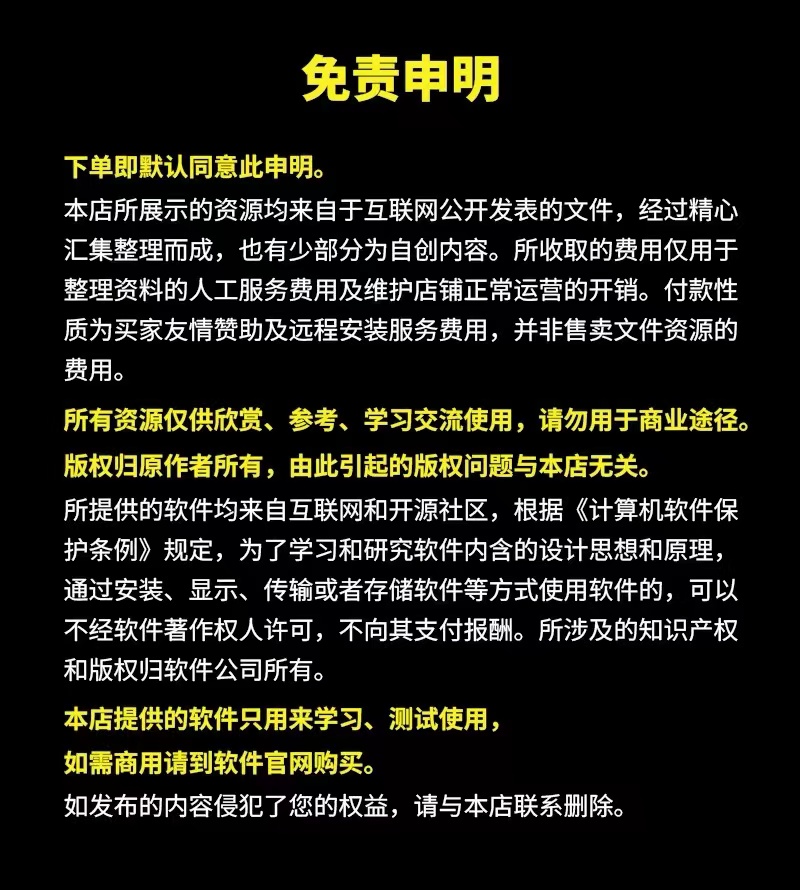 免责申明

下单即默认同意此申明。
本店所展示的资源均来自于互联网公开发表的文件，经过精心汇集整理而成，也有少部分为自创内容。所收取的费用仅用于整理资料的人工服务费用及维护店铺正常运营的开销。付款性质为买家友情赞助及远程安装服务费用，并非售卖文件资源的费用。

所有资源仅供欣赏、参考、学习交流使用，请勿用于商业途径。
版权归原作者所有，由此引起的版权问题与本店无关。
所提供的软件均来自互联网和开源社区，根据《计算机软件保护条例》规定，为了学习和研究软件内含的设计思想和原理，通过安装、显示、传输或者存储软件等方式使用软件的，可以不经软件著作权人许可，不向其支付报酬。所涉及的知识产权和版权归软件公司所有。

本店提供的软件只用来学习、测试使用，
如需商用请到软件官网购买。
如发布的内容侵犯了您的权益，请与本店联系删除。